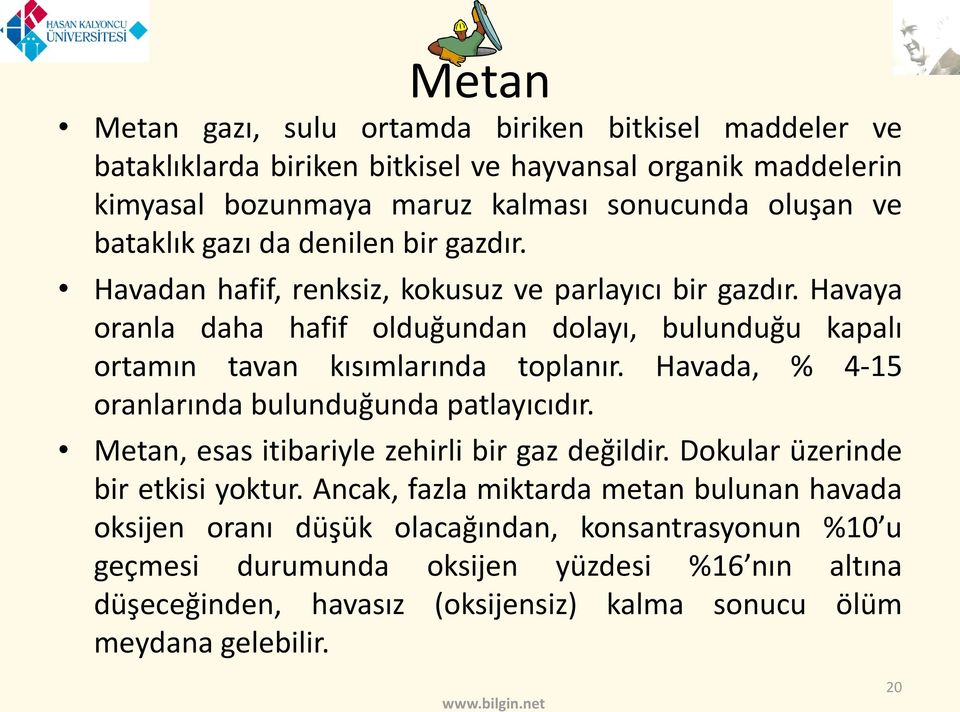 HASAN KALYONCU ÜNİVERSİTESİ

Metan

• Metan gazı, sulu ortamda biriken bitkisel maddeler ve bataklıklarda biriken bitkisel ve hayvansal organik maddelerin kimyasal bozunmaya maruz kalması sonucunda oluşan ve bataklık gazı da denilen bir gazdır.

• Havadan hafif, renksiz, kokusuz ve parlayıcı bir gazdır. Havaya oranla daha hafif olduğundan dolayı, bulunduğu kapalı ortamın tavan kısımlarında toplanır. Havada, % 4-15 oranlarında bulunduğunda patlayıcıdır.

• Metan, esas itibariyle zehirli bir gaz değildir. Dokular üzerinde bir etkisi yoktur. Ancak, fazla miktarda metan bulunan havada oksijen oranı düşük olacağından, konsantrasyonun %10’u geçmesi durumunda oksijen yüzdesi %16’nın altına düşeceğinden, havasız (oksijensiz) kalma sonucu ölüm meydana gelebilir.

20

www.bilgin.net